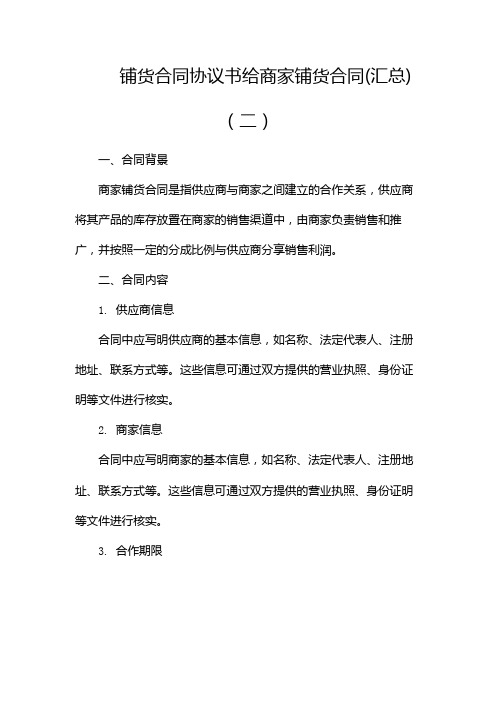 铺货合同协议书给商家铺货合同(汇总)

（二）

一、合同背景

商家铺货合同是指供应商与商家之间建立的合作关系，供应商将其产品的库存放置在商家的销售渠道中，由商家负责销售和推广，并按照一定的分成比例与供应商分享销售利润。

二、合同内容

1. 供应商信息

合同中应写明供应商的基本信息，如名称、法定代表人、注册地址、联系方式等。这些信息可通过双方提供的营业执照、身份证明等文件进行核实。

2. 商家信息

合同中应写明商家的基本信息，如名称、法定代表人、注册地址、联系方式等。这些信息可通过双方提供的营业执照、身份证明等文件进行核实。

3. 合作期限